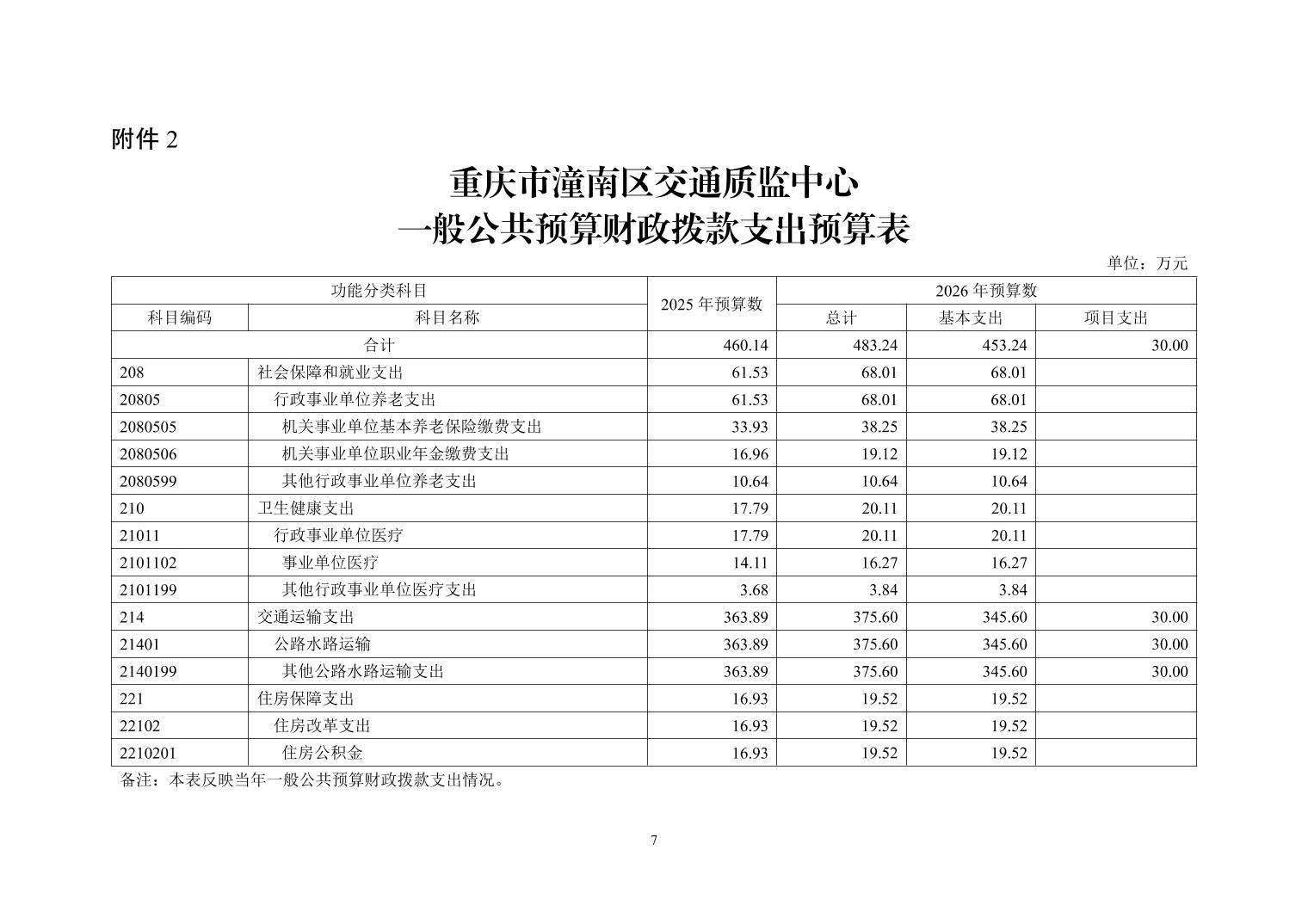 附件 2

重庆市潼南区交通质监中心
一般公共预算财政拨款支出预算表

单位：万元

| 功能分类科目 | | 2025 年预算数 | 2026 年预算数 | | |
|---|---|---|---|---|---|
| 科目编码 | 科目名称 | | 总计 | 基本支出 | 项目支出 |
| 合计 | | 460.14 | 483.24 | 453.24 | 30.00 |
| 208 | 社会保障和就业支出 | 61.53 | 68.01 | 68.01 | |
| 20805 | 行政事业单位养老支出 | 61.53 | 68.01 | 68.01 | |
| 2080505 | 机关事业单位基本养老保险缴费支出 | 33.93 | 38.25 | 38.25 | |
| 2080506 | 机关事业单位职业年金缴费支出 | 16.96 | 19.12 | 19.12 | |
| 2080599 | 其他行政事业单位养老支出 | 10.64 | 10.64 | 10.64 | |
| 210 | 卫生健康支出 | 17.79 | 20.11 | 20.11 | |
| 21011 | 行政事业单位医疗 | 17.79 | 20.11 | 20.11 | |
| 2101102 | 事业单位医疗 | 14.11 | 16.27 | 16.27 | |
| 2101199 | 其他行政事业单位医疗支出 | 3.68 | 3.84 | 3.84 | |
| 214 | 交通运输支出 | 363.89 | 375.60 | 345.60 | 30.00 |
| 21401 | 公路水路运输 | 363.89 | 375.60 | 345.60 | 30.00 |
| 2140199 | 其他公路水路运输支出 | 363.89 | 375.60 | 345.60 | 30.00 |
| 221 | 住房保障支出 | 16.93 | 19.52 | 19.52 | |
| 22102 | 住房改革支出 | 16.93 | 19.52 | 19.52 | |
| 2210201 | 住房公积金 | 16.93 | 19.52 | 19.52 | |

备注：本表反映当年一般公共预算财政拨款支出情况。

7